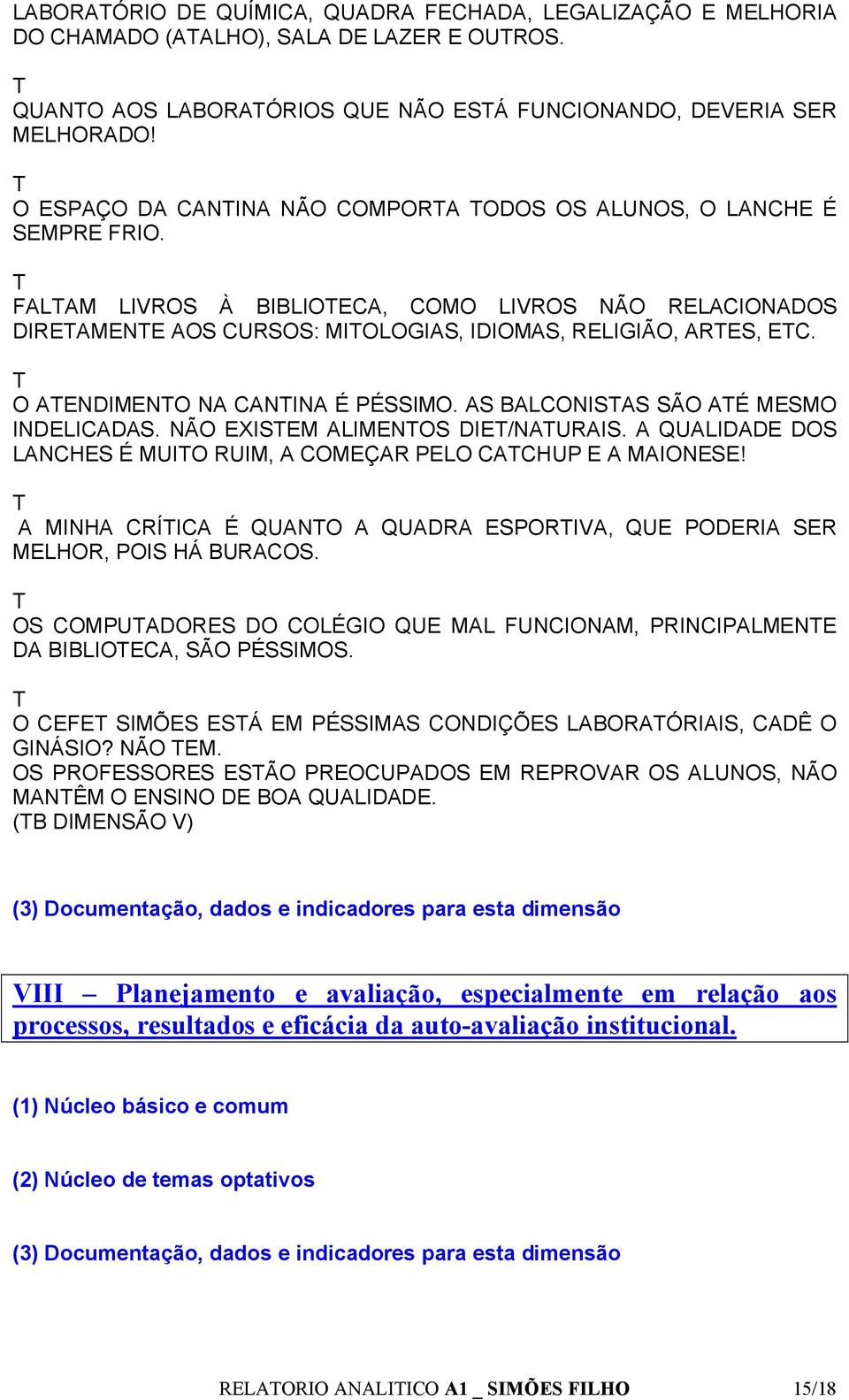 LABORATÓRIO DE QUÍMICA, QUADRA FECHADA, LEGALIZAÇÃO E MELHORIA DO CHAMADO (ATALHO), SALA DE LAZER E OUTROS.

T
QUANTO AOS LABORATÓRIOS QUE NÃO ESTÁ FUNCIONANDO, DEVERIA SER MELHORADO!

T
O ESPAÇO DA CANTINA NÃO COMPORTA TODOS OS ALUNOS, O LANCHE É SEMPRE FRIO.

T
FALTAM LIVROS À BIBLIOTECA, COMO LIVROS NÃO RELACIONADOS DIRETAMENTE AOS CURSOS: MITOLOGIAS, IDIOMAS, RELIGIÃO, ARTES, ETC.

T
O ATENDIMENTO NA CANTINA É PÉSSIMO. AS BALCONISTAS SÃO ATÉ MESMO INDELICADAS. NÃO EXISTEM ALIMENTOS DIET/NATURAIS. A QUALIDADE DOS LANCHES É MUITO RUIM, A COMEÇAR PELO CATCHUP E A MAIONESE!

T
A MINHA CRÍTICA É QUANTO A QUADRA ESPORTIVA, QUE PODERIA SER MELHOR, POIS HÁ BURACOS.

T
OS COMPUTADORES DO COLÉGIO QUE MAL FUNCIONAM, PRINCIPALMENTE DA BIBLIOTECA, SÃO PÉSSIMOS.

T
O CEFET SIMÕES ESTÁ EM PÉSSIMAS CONDIÇÕES LABORATÓRIAIS, CADÊ O GINÁSIO? NÃO TEM.
OS PROFESSORES ESTÃO PREOCUPADOS EM REPROVAR OS ALUNOS, NÃO MANTÊM O ENSINO DE BOA QUALIDADE.
(TB DIMENSÃO V)

(3) Documentação, dados e indicadores para esta dimensão

VIII – Planejamento e avaliação, especialmente em relação aos processos, resultados e eficácia da auto-avaliação institucional.

(1) Núcleo básico e comum

(2) Núcleo de temas optativos

(3) Documentação, dados e indicadores para esta dimensão

RELATORIO ANALITICO A1 _ SIMÕES FILHO 15/18